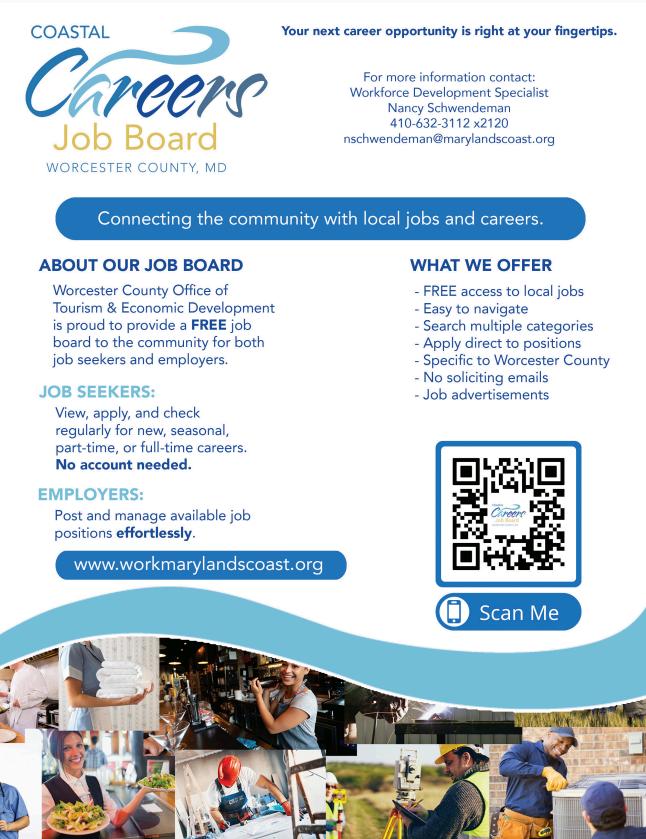 COASTAL Careers Job Board
WORCESTER COUNTY, MD

Your next career opportunity is right at your fingertips.

For more information contact:
Workforce Development Specialist
Nancy Schwendeman
410-632-3112 x2120
nschwendeman@marylandscoast.org

Connecting the community with local jobs and careers.

ABOUT OUR JOB BOARD

Worcester County Office of Tourism & Economic Development is proud to provide a FREE job board to the community for both job seekers and employers.

JOB SEEKERS:

View, apply, and check regularly for new, seasonal, part-time, or full-time careers. No account needed.

EMPLOYERS:

Post and manage available job positions effortlessly.

www.workmarylandscoast.org

WHAT WE OFFER

- FREE access to local jobs
- Easy to navigate
- Search multiple categories
- Apply direct to positions
- Specific to Worcester County
- No soliciting emails
- Job advertisements

Careers Job Board

Scan Me